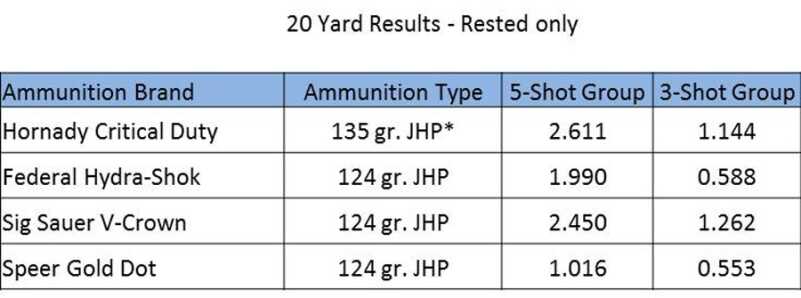 20 Yard Results - Rested only

| Ammunition Brand | Ammunition Type | 5-Shot Group | 3-Shot Group |
|---|---|---|---|
| Hornady Critical Duty | 135 gr. JHP* | 2.611 | 1.144 |
| Federal Hydra-Shok | 124 gr. JHP | 1.990 | 0.588 |
| Sig Sauer V-Crown | 124 gr. JHP | 2.450 | 1.262 |
| Speer Gold Dot | 124 gr. JHP | 1.016 | 0.553 |